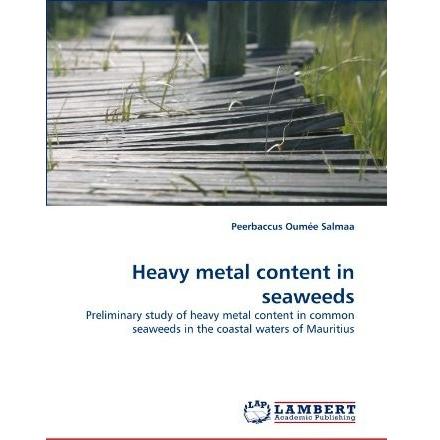 Peerbaccus Oumée Salmaa

Heavy metal content in seaweeds

Preliminary study of heavy metal content in common seaweeds in the coastal waters of Mauritius

LAP LAMBERT Academic Publishing